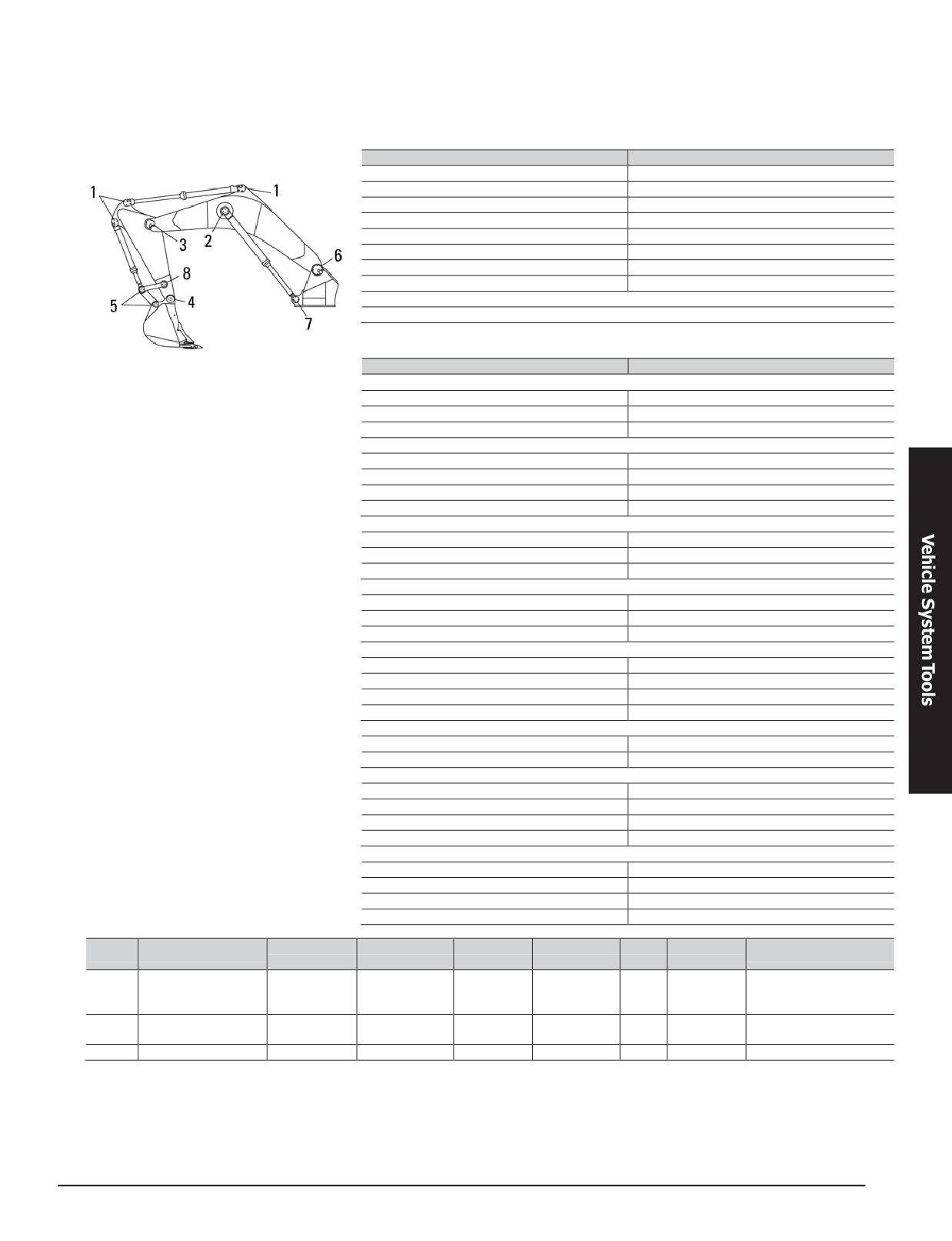 1
1
3
2
6
8
5
4
7

Vehicle System Tools